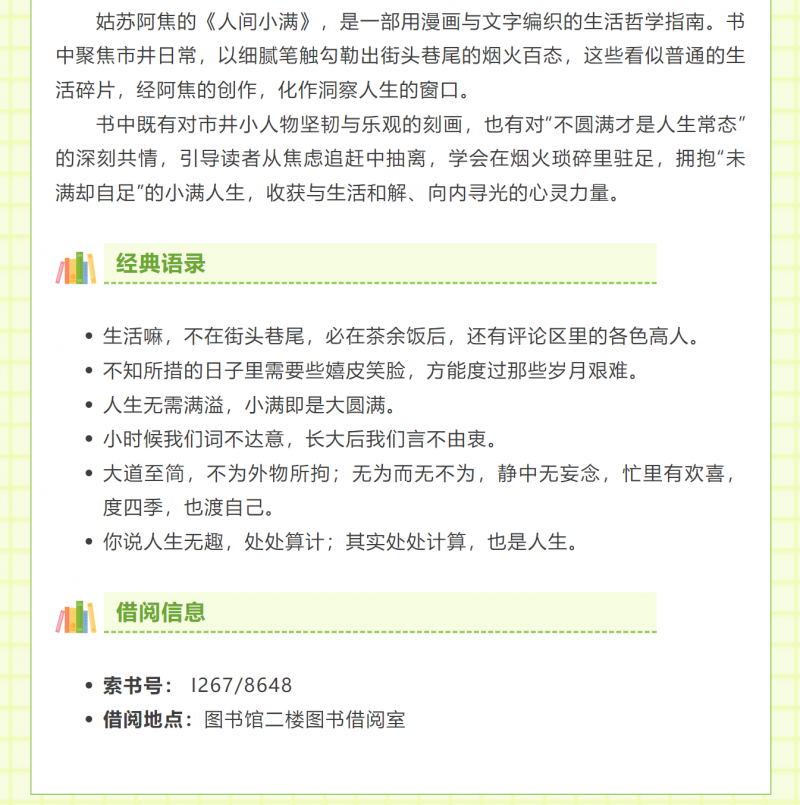 姑苏阿焦的《人间小满》，是一部用漫画与文字编织的生活哲学指南。书中聚焦市井日常，以细腻笔触勾勒出街头巷尾的烟火百态，这些看似普通的生活碎片，经阿焦的创作，化作洞察人生的窗口。

书中既有对市井小人物坚韧与乐观的刻画，也有对“不圆满才是人生常态”的深刻共情，引导读者从焦虑追赶中抽离，学会在烟火琐碎里驻足，拥抱“未满却自足”的小满人生，收获与生活和解、向内寻光的心灵力量。

经典语录

• 生活嘛，不在街头巷尾，必在茶余饭后，还有评论区里的各色高人。
• 不知所措的日子里需要些嬉皮笑脸，方能度过那些岁月艰难。
• 人生无需满溢，小满即是大圆满。
• 小时候我们词不达意，长大后我们言不由衷。
• 大道至简，不为外物所拘；无为而无不为，静中无妄念，忙里有欢喜，度四季，也渡自己。
• 你说人生无趣，处处算计；其实处处计算，也是人生。

借阅信息

• 索书号： I267/8648
• 借阅地点：图书馆二楼图书借阅室